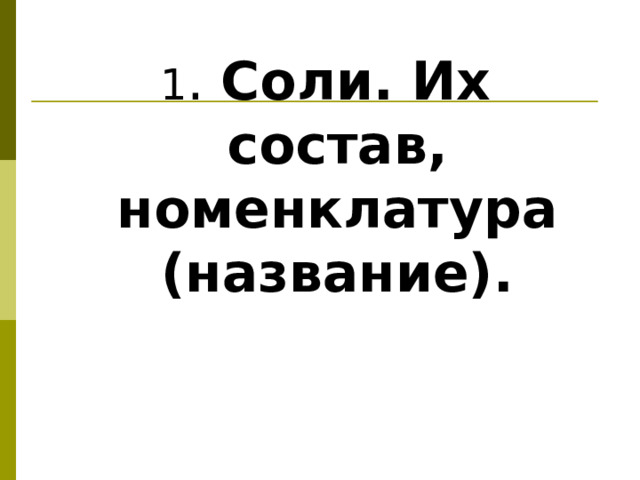 1. Соли. Их состав, номенклатура (название).